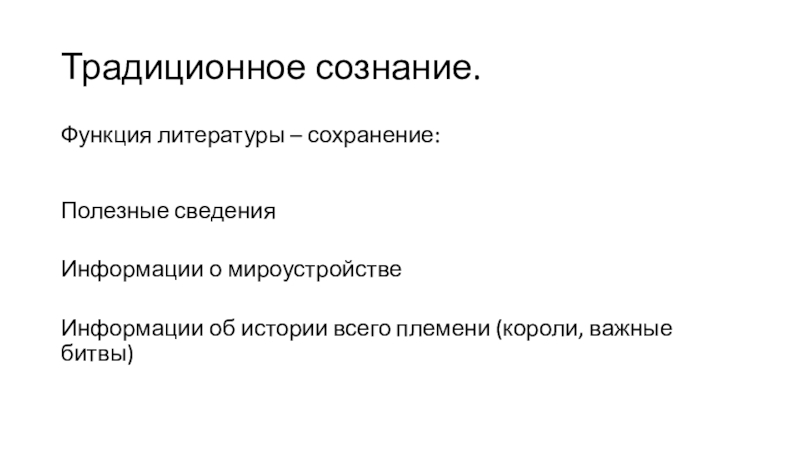 Традиционное сознание.

Функция литературы – сохранение:

Полезные сведения

Информации о мироустройстве

Информации об истории всего племени (короли, важные битвы)